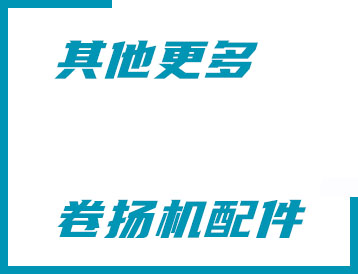 其他更多

卷扬机配件